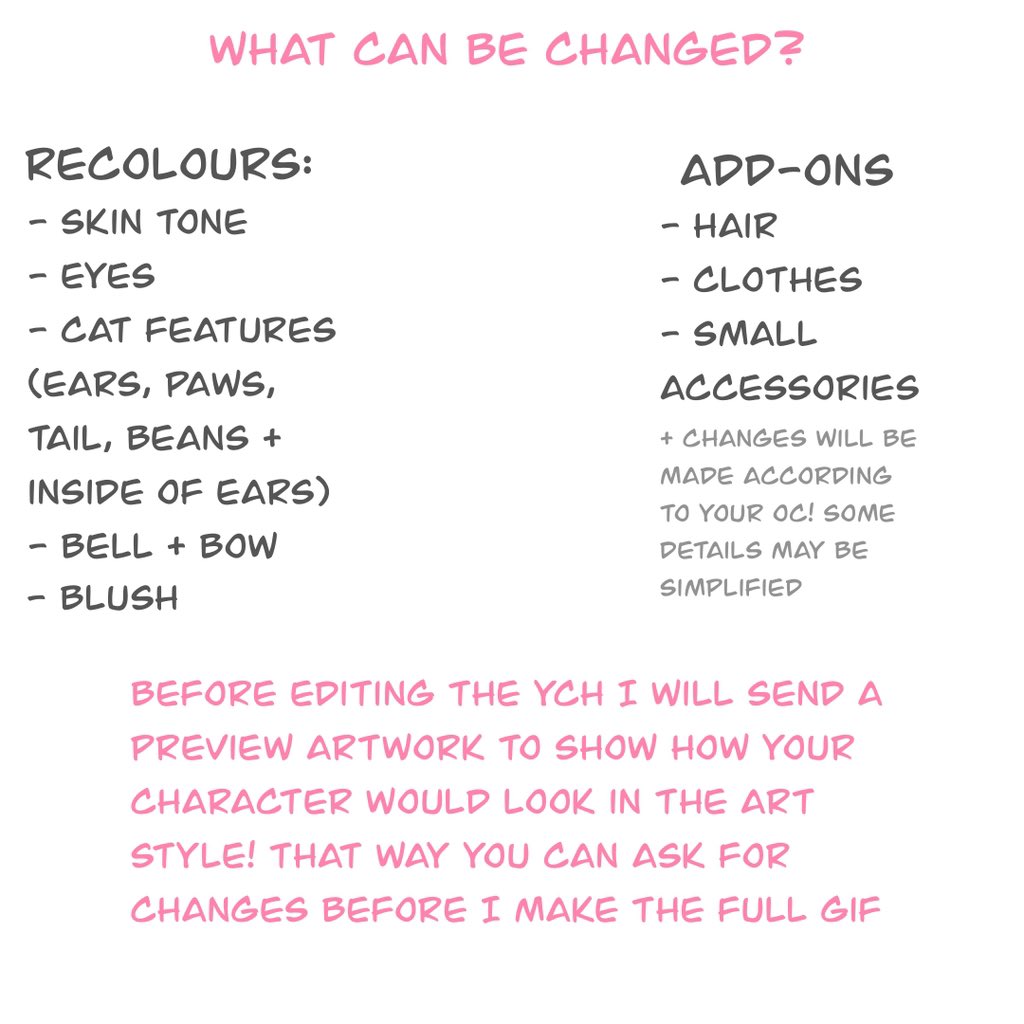 WHAT CAN BE CHANGED?

RECOLOURS:
- SKIN TONE
- EYES
- CAT FEATURES (EARS, PAWS, TAIL, BEANS + INSIDE OF EARS)
- BELL + BOW
- BLUSH

ADD-ONS
- HAIR
- CLOTHES
- SMALL ACCESSORIES

+ CHANGES WILL BE MADE ACCORDING TO YOUR OC! SOME DETAILS MAY BE SIMPLIFIED

BEFORE EDITING THE YCH I WILL SEND A PREVIEW ARTWORK TO SHOW HOW YOUR CHARACTER WOULD LOOK IN THE ART STYLE! THAT WAY YOU CAN ASK FOR CHANGES BEFORE I MAKE THE FULL GIF